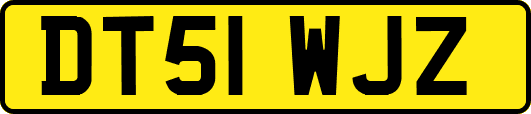 DT51 WJZ